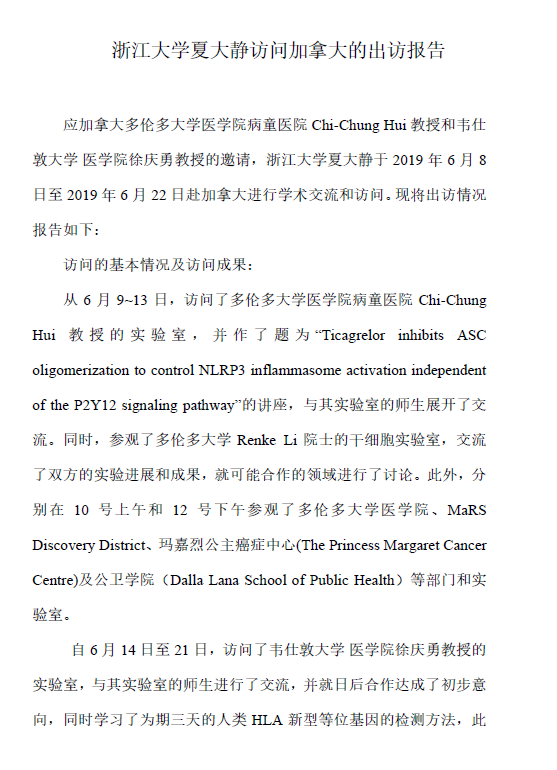 浙江大学夏大静访问加拿大的出访报告

应加拿大多伦多大学医学院病童医院 Chi-Chung Hui 教授和韦仕敦大学 医学院徐庆勇教授的邀请，浙江大学夏大静于 2019 年 6 月 8 日至 2019 年 6 月 22 日赴加拿大进行学术交流和访问。现将出访情况报告如下：

访问的基本情况及访问成果：

从 6 月 9~13 日，访问了多伦多大学医学院病童医院 Chi-Chung Hui 教授的实验室，并作了题为“Ticagrelor inhibits ASC oligomerization to control NLRP3 inflammasome activation independent of the P2Y12 signaling pathway”的讲座，与其实验室的师生展开了交流。同时，参观了多伦多大学 Renke Li 院士的干细胞实验室，交流了双方的实验进展和成果，就可能合作的领域进行了讨论。此外，分别在 10 号上午和 12 号下午参观了多伦多大学医学院、MaRS Discovery District、玛嘉烈公主癌症中心(The Princess Margaret Cancer Centre)及公卫学院（Dalla Lana School of Public Health）等部门和实验室。

自 6 月 14 日至 21 日，访问了韦仕敦大学 医学院徐庆勇教授的实验室，与其实验室的师生进行了交流，并就日后合作达成了初步意向，同时学习了为期三天的人类 HLA 新型等位基因的检测方法，此